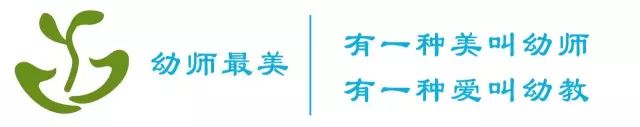 幼师最美

有一种美叫幼师
有一种爱叫幼教